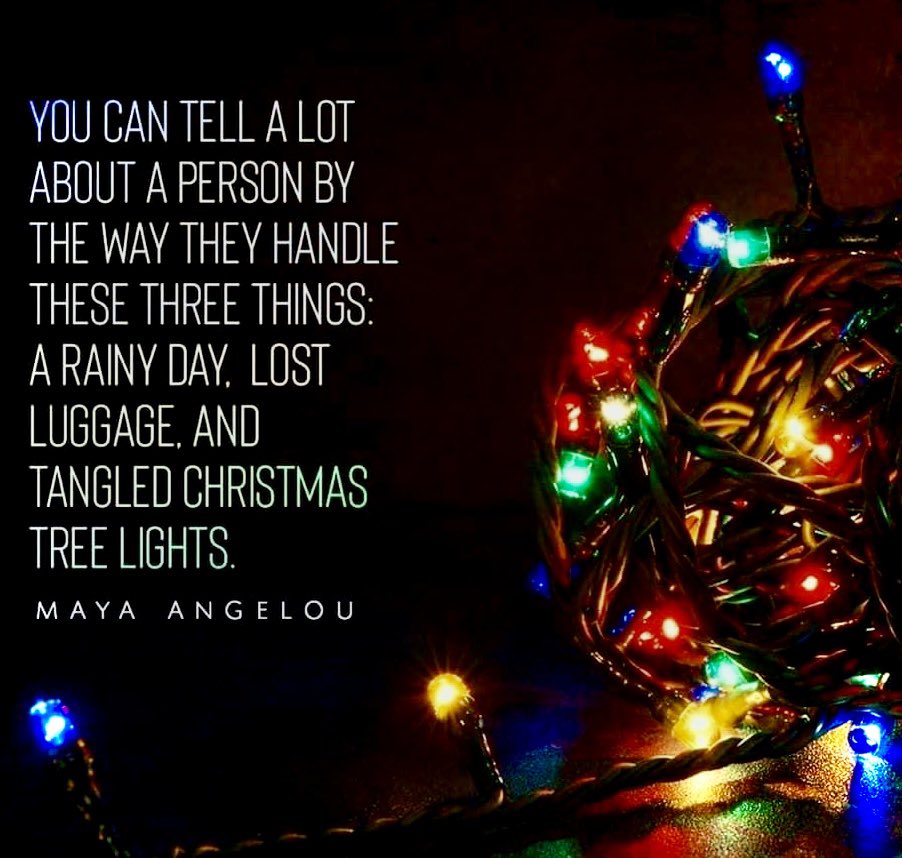 YOU CAN TELL A LOT ABOUT A PERSON BY THE WAY THEY HANDLE THESE THREE THINGS: A RAINY DAY, LOST LUGGAGE, AND TANGLED CHRISTMAS TREE LIGHTS.

MAYA ANGELOU